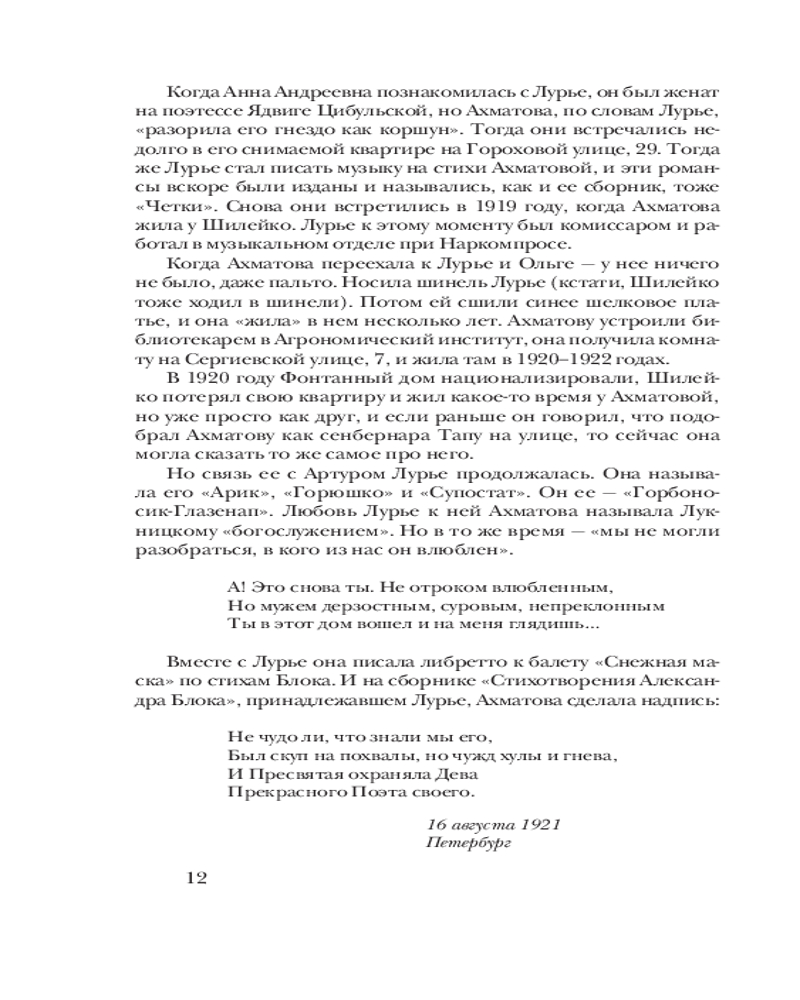 Когда Анна Андреевна познакомилась с Лурье, он был женат на поэтессе Ядвиге Цибульской, но Ахматова, по словам Лурье, «разорила его гнездо как коршун». Тогда они встречались недолго в его снимаемой квартире на Гороховой улице, 29. Тогда же Лурье стал писать музыку на стихи Ахматовой, и эти романсы вскоре были изданы и назывались, как и ее сборник, тоже «Четки». Снова они встретились в 1919 году, когда Ахматова жила у Шилейко. Лурье к этому моменту был комиссаром и работал в музыкальном отделе при Наркомпросе.

Когда Ахматова переехала к Лурье и Ольге — у нее ничего не было, даже пальто. Носила шинель Лурье (кстати, Шилейко тоже ходил в шинели). Потом ей сшили синее шелковое платье, и она «жила» в нем несколько лет. Ахматову устроили библиотекарем в Агрономический институт, она получила комнату на Сергиевской улице, 7, и жила там в 1920–1922 годах.

В 1920 году Фонтанный дом национализировали, Шилейко потерял свою квартиру и жил какое-то время у Ахматовой, но уже просто как друг, и если раньше он говорил, что подобрал Ахматову как сенбернара Тапу на улице, то сейчас она могла сказать то же самое про него.

Но связь ее с Артуром Лурье продолжалась. Она называла его «Арик», «Горюшко» и «Супостат». Он ее — «Горбоносик-Глазенап». Любовь Лурье к ней Ахматова называла Лукницкому «богослужением». Но в то же время — «мы не могли разобраться, в кого из нас он влюблен».

А! Это снова ты. Не отроком влюбленным,
Но мужем дерзостным, суровым, непреклонным
Ты в этот дом вошел и на меня глядишь...

Вместе с Лурье она писала либретто к балету «Снежная маска» по стихам Блока. И на сборнике «Стихотворения Александра Блока», принадлежавшем Лурье, Ахматова сделала надпись:

Не чудо ли, что знали мы его,
Был скуп на похвалы, но чужд хулы и гнева,
И Пресвятая охраняла Дева
Прекрасного Поэта своего.

16 августа 1921
Петербург

12